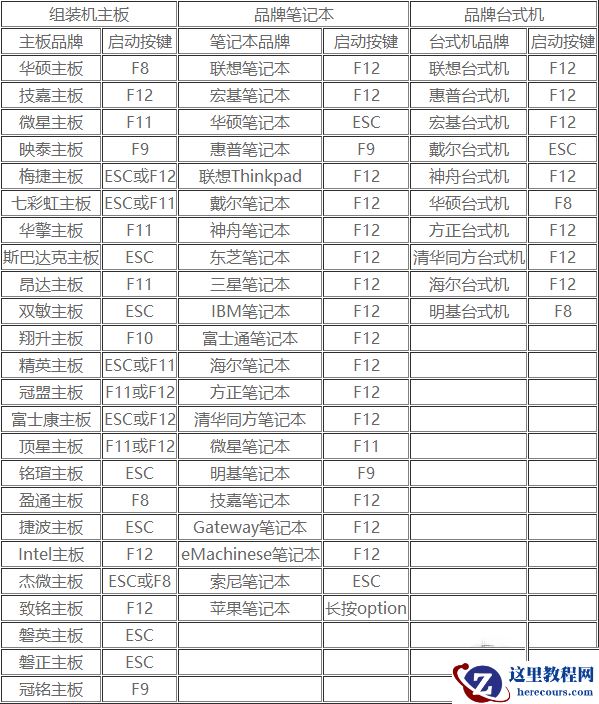 | 组装机主板 | | 品牌笔记本 | | 品牌台式机 | |
|---|---|---|---|---|---|
| 主板品牌 | 启动按键 | 笔记本品牌 | 启动按键 | 台式机品牌 | 启动按键 |
| 华硕主板 | F8 | 联想笔记本 | F12 | 联想台式机 | F12 |
| 技嘉主板 | F12 | 宏基笔记本 | F12 | 惠普台式机 | F12 |
| 微星主板 | F11 | 华硕笔记本 | ESC | 宏基台式机 | F12 |
| 映泰主板 | F9 | 惠普笔记本 | F9 | 戴尔台式机 | ESC |
| 梅捷主板 | ESC或F12 | 联想Thinkpad | F12 | 神舟台式机 | F12 |
| 七彩虹主板 | ESC或F11 | 戴尔笔记本 | F12 | 华硕台式机 | F8 |
| 华擎主板 | F11 | 神舟笔记本 | F12 | 方正台式机 | F12 |
| 斯巴达克主板 | ESC | 东芝笔记本 | F12 | 清华同方台式机 | F12 |
| 昂达主板 | F11 | 三星笔记本 | F12 | 海尔台式机 | F12 |
| 双敏主板 | ESC | IBM笔记本 | F12 | 明基台式机 | F8 |
| 翔升主板 | F10 | 富士通笔记本 | F12 | | |
| 精英主板 | ESC或F11 | 海尔笔记本 | F12 | | |
| 冠盟主板 | F11或F12 | 方正笔记本 | F12 | | |
| 富士康主板 | ESC或F12 | 清华同方笔记本 | F12 | | |
| 顶星主板 | F11或F12 | 微星笔记本 | F11 | | |
| 铭瑄主板 | ESC | 明基笔记本 | F9 | | |
| 盈通主板 | F8 | 技嘉笔记本 | F12 | | |
| 捷波主板 | ESC | Gateway笔记本 | F12 | | |
| Intel主板 | F12 | eMachinese笔记本 | F12 | | |
| 杰微主板 | ESC或F8 | 索尼笔记本 | ESC | | |
| 致铭主板 | F12 | 苹果笔记本 | 长按option | | |
| 磐英主板 | ESC | | | | |
| 磐正主板 | ESC | | | | |
| 冠铭主板 | F9 | | | | |

这里教程网
herecours.com